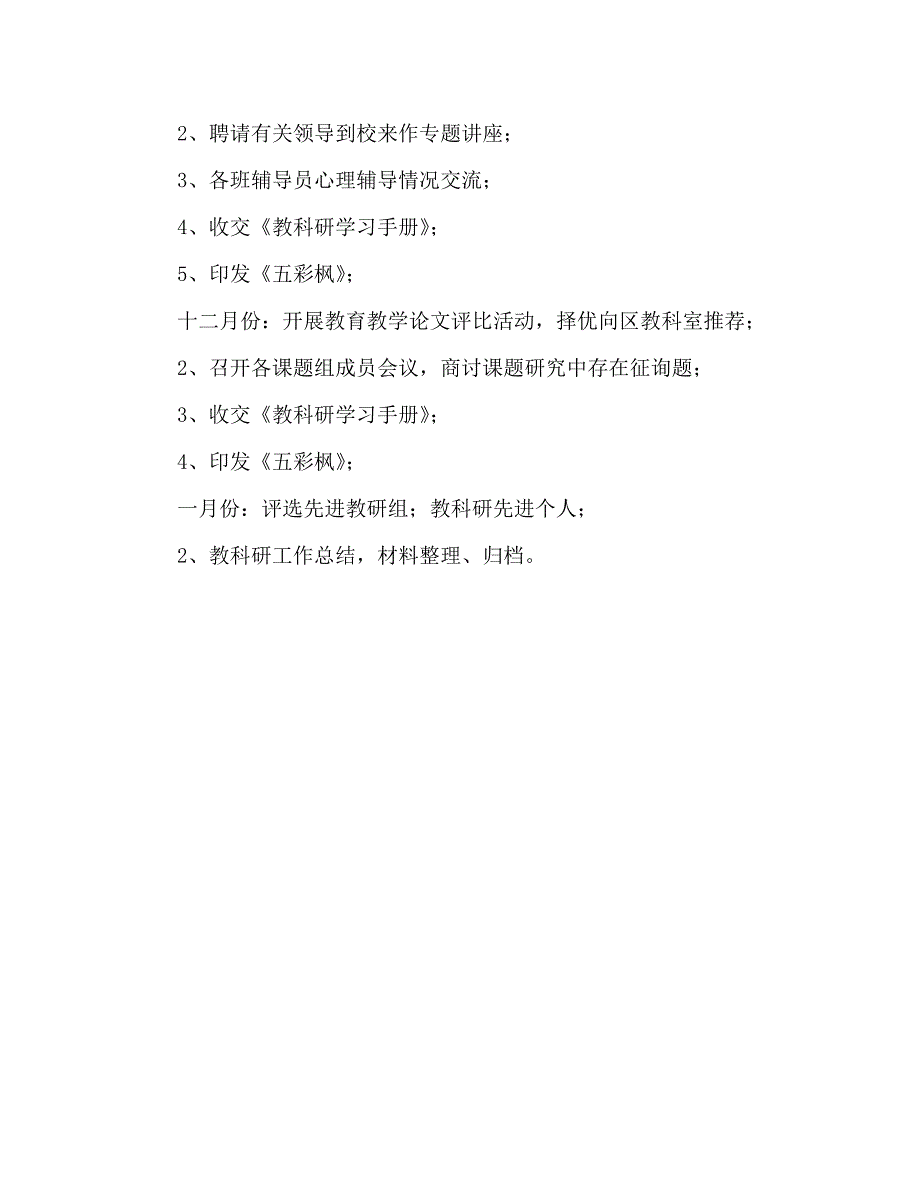 2、聘请有关领导到校来作专题讲座；

3、各班辅导员心理辅导情况交流；

4、收交《教科研学习手册》；

5、印发《五彩枫》；

十二月份：开展教育教学论文评比活动，择优向区教科室推荐；

2、召开各课题组成员会议，商讨课题研究中存在征询题；

3、收交《教科研学习手册》；

4、印发《五彩枫》；

一月份：评选先进教研组；教科研先进个人；

2、教科研工作总结，材料整理、归档。